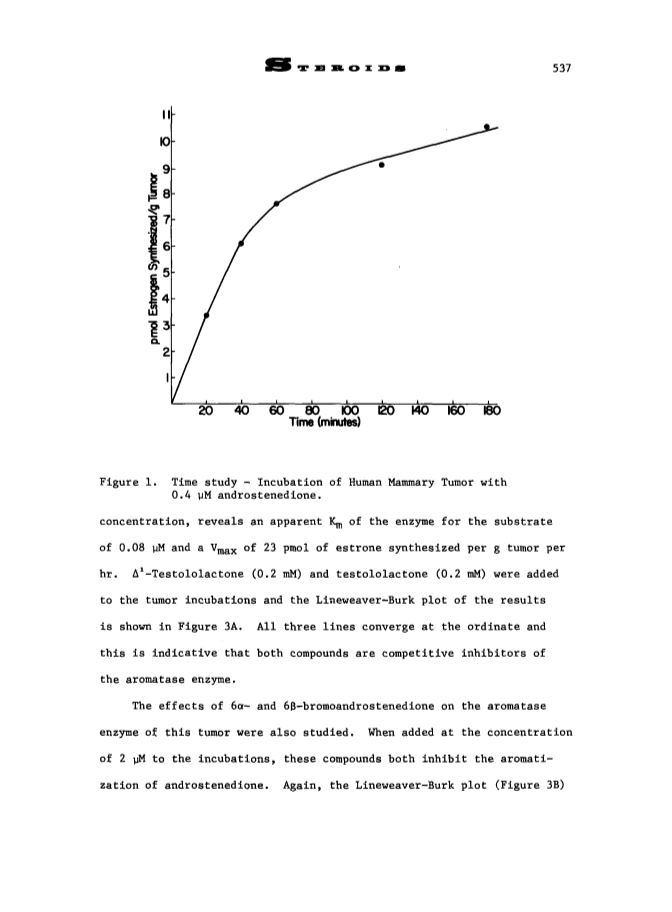 STEROIDS 537

11
10
9
8
7
6
5
4
3
2
1
pmol Estrogen Synthesized/g Tumor
20 40 60 80 100 120 140 160 180
Time (minutes)

Figure 1. Time study - Incubation of Human Mammary Tumor with 0.4 μM androstenedione.

concentration, reveals an apparent $K_m$ of the enzyme for the substrate of 0.08 μM and a $V_{max}$ of 23 pmol of estrone synthesized per g tumor per hr. $\Delta^1$-Testololactone (0.2 mM) and testololactone (0.2 mM) were added to the tumor incubations and the Lineweaver-Burk plot of the results is shown in Figure 3A. All three lines converge at the ordinate and this is indicative that both compounds are competitive inhibitors of the aromatase enzyme.

The effects of 6α- and 6β-bromoandrostenedione on the aromatase enzyme of this tumor were also studied. When added at the concentration of 2 μM to the incubations, these compounds both inhibit the aromatization of androstenedione. Again, the Lineweaver-Burk plot (Figure 3B)